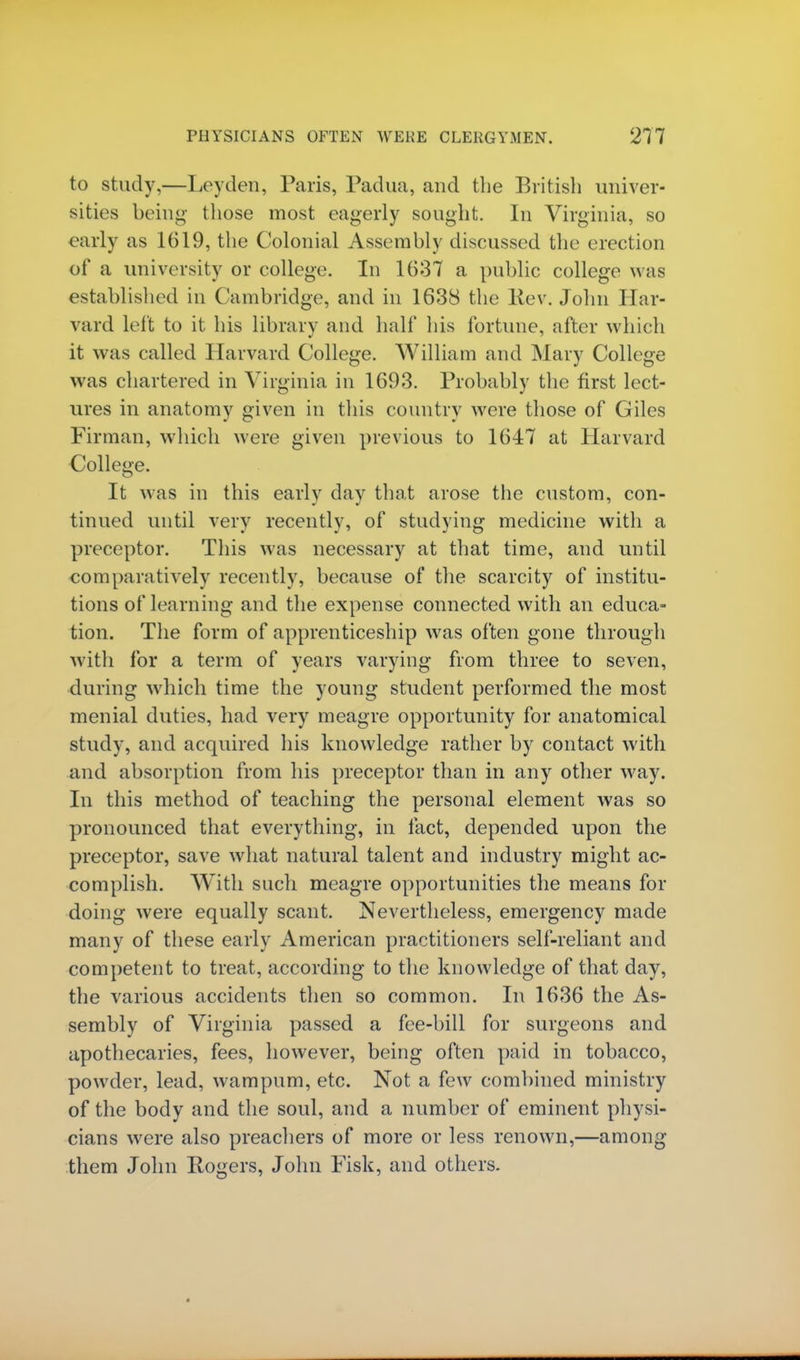 PHYSICIANS OFTEN WERE CLERGYMEN. 277

to study,—Leyden, Paris, Padua, and the British universities being those most eagerly sought. In Virginia, so early as 1619, the Colonial Assembly discussed the erection of a university or college. In 1637 a public college was established in Cambridge, and in 1638 the Rev. John Harvard left to it his library and half his fortune, after which it was called Harvard College. William and Mary College was chartered in Virginia in 1693. Probably the first lectures in anatomy given in this country were those of Giles Firman, which were given previous to 1647 at Harvard College.

It was in this early day that arose the custom, continued until very recently, of studying medicine with a preceptor. This was necessary at that time, and until comparatively recently, because of the scarcity of institutions of learning and the expense connected with an education. The form of apprenticeship was often gone through with for a term of years varying from three to seven, during which time the young student performed the most menial duties, had very meagre opportunity for anatomical study, and acquired his knowledge rather by contact with and absorption from his preceptor than in any other way. In this method of teaching the personal element was so pronounced that everything, in fact, depended upon the preceptor, save what natural talent and industry might accomplish. With such meagre opportunities the means for doing were equally scant. Nevertheless, emergency made many of these early American practitioners self-reliant and competent to treat, according to the knowledge of that day, the various accidents then so common. In 1636 the Assembly of Virginia passed a fee-bill for surgeons and apothecaries, fees, however, being often paid in tobacco, powder, lead, wampum, etc. Not a few combined ministry of the body and the soul, and a number of eminent physicians were also preachers of more or less renown,—among them John Rogers, John Fisk, and others.